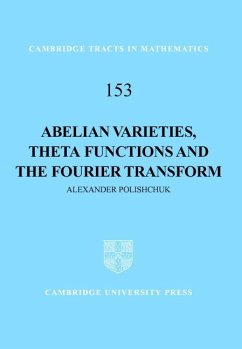 CAMBRIDGE TRACTS IN MATHEMATICS

153

ABELIAN VARIETIES, THETA FUNCTIONS AND THE FOURIER TRANSFORM

ALEXANDER POLISHCHUK

CAMBRIDGE UNIVERSITY PRESS